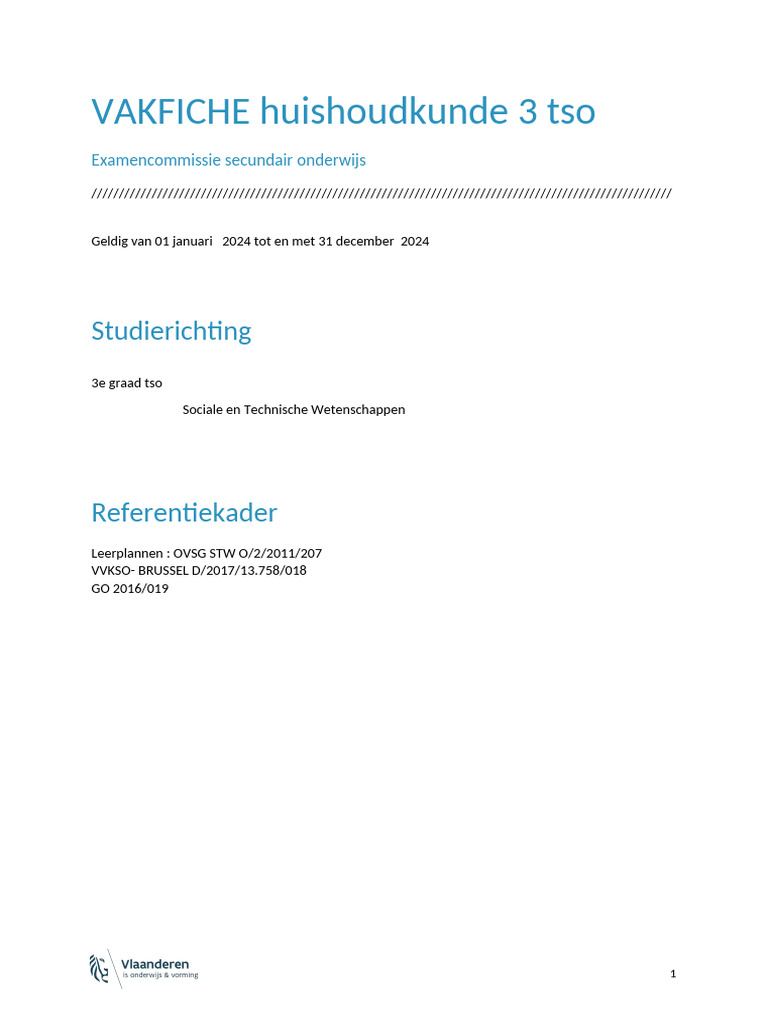 VAKFICHE huishoudkunde 3 tso

Examencommissie secundair onderwijs

////////////////////////////////////////////////////////////////////////////////////////////////////////

Geldig van 01 januari 2024 tot en met 31 december 2024

Studierichting

3e graad tso

Sociale en Technische Wetenschappen

Referentiekader

Leerplannen : OVSG STW O/2/2011/207
VVKSO- BRUSSEL D/2017/13.758/018
GO 2016/019

Vlaanderen
is onderwijs & vorming

1